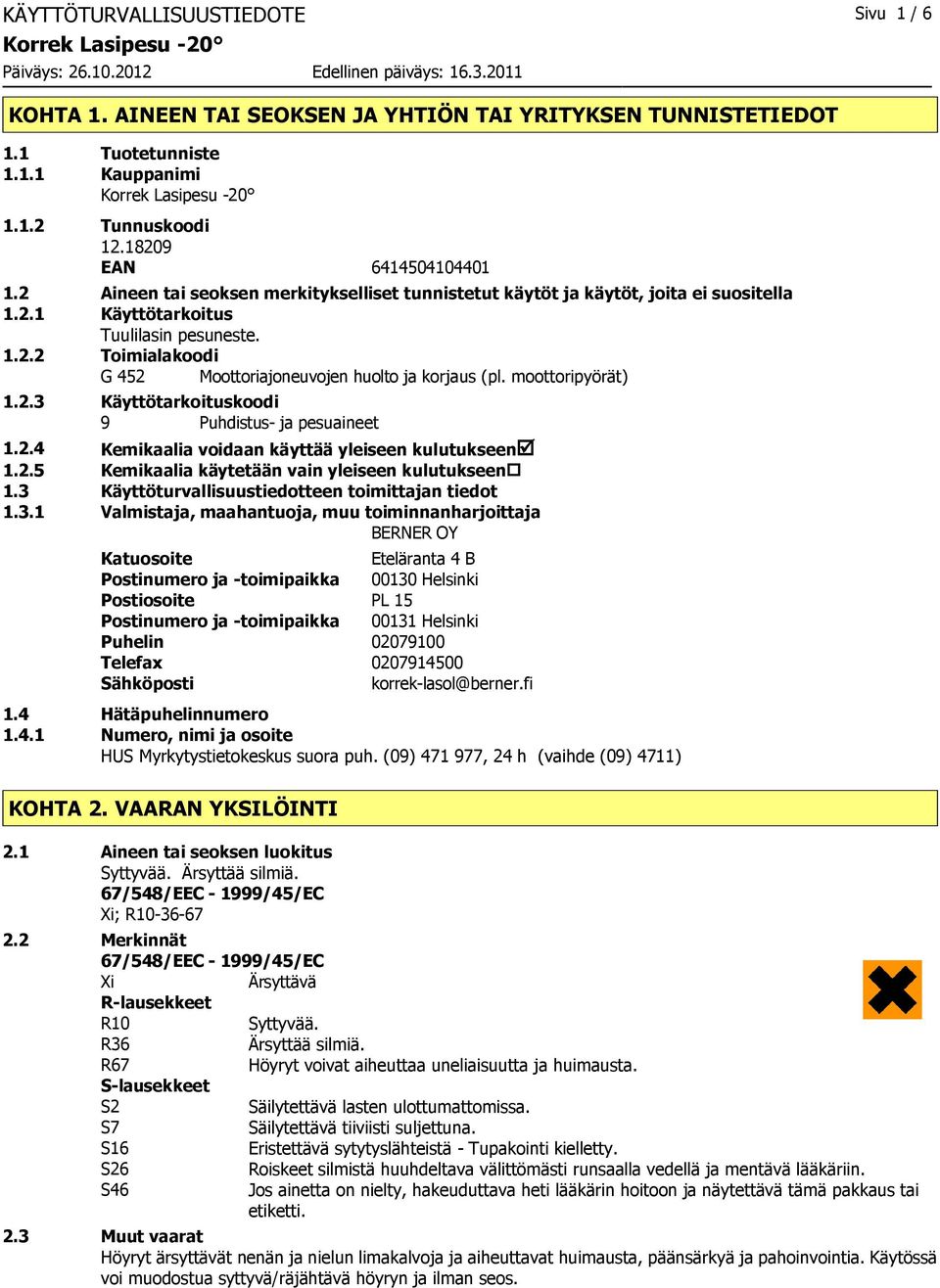 KÄYTTÖTURVALLISUUSTIEDOTE Sivu 1 / 6

Korrek Lasipesu -20°

Päiväys: 26.10.2012 Edellinen päiväys: 16.3.2011

KOHTA 1. AINEEN TAI SEOKSEN JA YHTIÖN TAI YRITYKSEN TUNNISTETIEDOT

1.1 Tuotetunniste
1.1.1 Kauppanimi
Korrek Lasipesu -20°
1.1.2 Tunnuskoodi
12.18209
EAN 6414504104401
1.2 Aineen tai seoksen merkitykselliset tunnistetut käytöt ja käytöt, joita ei suositella
1.2.1 Käyttötarkoitus
Tuulilasin pesuneste.
1.2.2 Toimialakoodi
G 452 Moottoriajoneuvojen huolto ja korjaus (pl. moottoripyörät)
1.2.3 Käyttötarkoituskoodi
9 Puhdistus- ja pesuaineet
1.2.4 Kemikaalia voidaan käyttää yleiseen kulutukseen☑
1.2.5 Kemikaalia käytetään vain yleiseen kulutukseen☐
1.3 Käyttöturvallisuustiedotteen toimittajan tiedot
1.3.1 Valmistaja, maahantuoja, muu toiminnanharjoittaja
BERNER OY
Katuosoite Eteläranta 4 B
Postinumero ja -toimipaikka 00130 Helsinki
Postiosoite PL 15
Postinumero ja -toimipaikka 00131 Helsinki
Puhelin 02079100
Telefax 0207914500
Sähköposti korrek-lasol@berner.fi
1.4 Hätäpuhelinnumero
1.4.1 Numero, nimi ja osoite
HUS Myrkytystietokeskus suora puh. (09) 471 977, 24 h (vaihde (09) 4711)

KOHTA 2. VAARAN YKSILÖINTI

2.1 Aineen tai seoksen luokitus
Syttyvää. Ärsyttää silmiä.
67/548/EEC - 1999/45/EC
Xi; R10-36-67
2.2 Merkinnät
67/548/EEC - 1999/45/EC
Xi Ärsyttävä
R-lausekkeet
R10 Syttyvää.
R36 Ärsyttää silmiä.
R67 Höyryt voivat aiheuttaa uneliaisuutta ja huimausta.
S-lausekkeet
S2 Säilytettävä lasten ulottumattomissa.
S7 Säilytettävä tiiviisti suljettuna.
S16 Eristettävä sytytyslähteistä - Tupakointi kielletty.
S26 Roiskeet silmistä huuhdeltava välittömästi runsaalla vedellä ja mentävä lääkäriin.
S46 Jos ainetta on nielty, hakeuduttava heti lääkärin hoitoon ja näytettävä tämä pakkaus tai etiketti.
2.3 Muut vaarat
Höyryt ärsyttävät nenän ja nielun limakalvoja ja aiheuttavat huimausta, päänsärkyä ja pahoinvointia. Käytössä voi muodostua syttyvä/räjähtävä höyryn ja ilman seos.